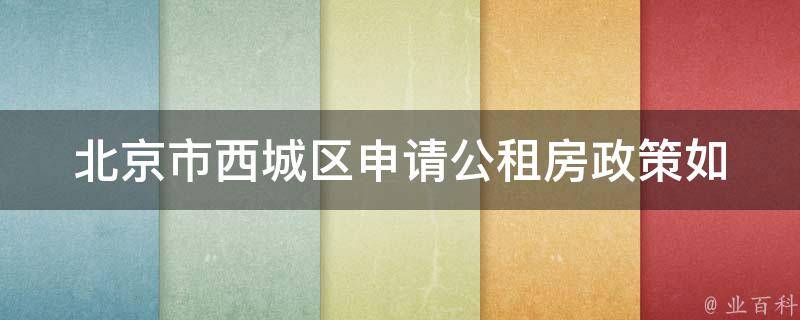 北京市西城区申请公租房政策如

@ 业百科